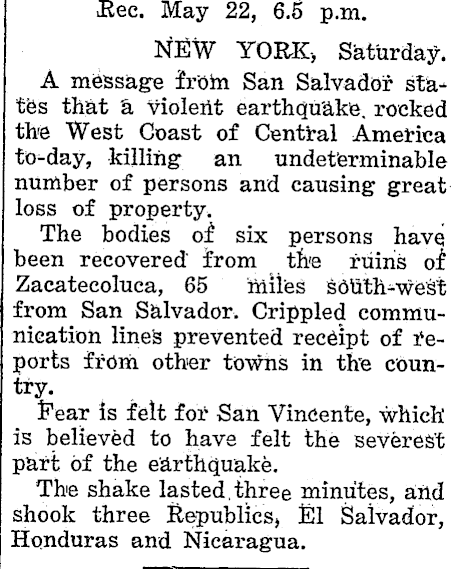 Rec. May 22, 6.5 p.m.

NEW YORK, Saturday.

A message from San Salvador states that a violent earthquake rocked the West Coast of Central America to-day, killing an undeterminable number of persons and causing great loss of property.

The bodies of six persons have been recovered from the ruins of Zacatecoluca, 65 miles south-west from San Salvador. Crippled communication lines prevented receipt of reports from other towns in the country.

Fear is felt for San Vincente, which is believed to have felt the severest part of the earthquake.

The shake lasted three minutes, and shook three Republics, El Salvador, Honduras and Nicaragua.